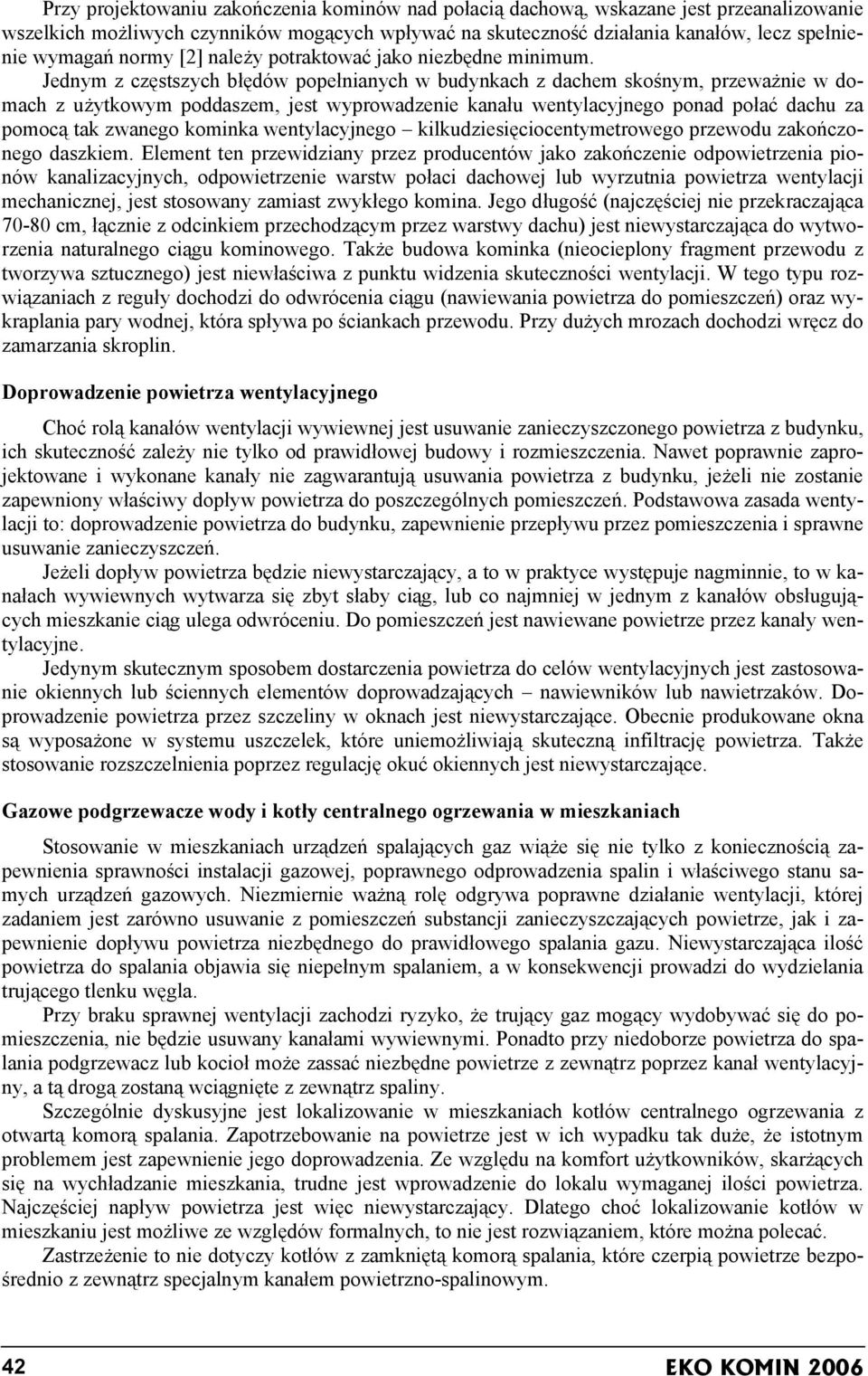 Przy projektowaniu zakończenia kominów nad połacią dachową, wskazane jest przeanalizowanie wszelkich możliwych czynników mogących wpływać na skuteczność działania kanałów, lecz spełnienie wymagań normy [2] należy potraktować jako niezbędne minimum.

Jednym z częstszych błędów popełnianych w budynkach z dachem skośnym, przeważnie w domach z użytkowym poddaszem, jest wyprowadzenie kanału wentylacyjnego ponad połać dachu za pomocą tak zwanego kominka wentylacyjnego – kilkudziesięciocentymetrowego przewodu zakończonego daszkiem. Element ten przewidziany przez producentów jako zakończenie odpowietrzenia pionów kanalizacyjnych, odpowietrzenie warstw połaci dachowej lub wyrzutnia powietrza wentylacji mechanicznej, jest stosowany zamiast zwykłego komina. Jego długość (najczęściej nie przekraczająca 70-80 cm, łącznie z odcinkiem przechodzącym przez warstwy dachu) jest niewystarczająca do wytworzenia naturalnego ciągu kominowego. Także budowa kominka (nieocieplony fragment przewodu z tworzywa sztucznego) jest niewłaściwa z punktu widzenia skuteczności wentylacji. W tego typu rozwiązaniach z reguły dochodzi do odwrócenia ciągu (nawiewania powietrza do pomieszczeń) oraz wykraplania pary wodnej, która spływa po ściankach przewodu. Przy dużych mrozach dochodzi wręcz do zamarzania skroplin.

Doprowadzenie powietrza wentylacyjnego

Choć rolą kanałów wentylacji wywiewnej jest usuwanie zanieczyszczonego powietrza z budynku, ich skuteczność zależy nie tylko od prawidłowej budowy i rozmieszczenia. Nawet poprawnie zaprojektowane i wykonane kanały nie zagwarantują usuwania powietrza z budynku, jeżeli nie zostanie zapewniony właściwy dopływ powietrza do poszczególnych pomieszczeń. Podstawowa zasada wentylacji to: doprowadzenie powietrza do budynku, zapewnienie przepływu przez pomieszczenia i sprawne usuwanie zanieczyszczeń.

Jeżeli dopływ powietrza będzie niewystarczający, a to w praktyce występuje nagminnie, to w kanałach wywiewnych wytwarza się zbyt słaby ciąg, lub co najmniej w jednym z kanałów obsługujących mieszkanie ciąg ulega odwróceniu. Do pomieszczeń jest nawiewane powietrze przez kanały wentylacyjne.

Jedynym skutecznym sposobem dostarczenia powietrza do celów wentylacyjnych jest zastosowanie okiennych lub ściennych elementów doprowadzających – nawiewników lub nawietrzaków. Doprowadzenie powietrza przez szczeliny w oknach jest niewystarczające. Obecnie produkowane okna są wyposażone w systemu uszczelek, które uniemożliwiają skuteczną infiltrację powietrza. Także stosowanie rozszczelnienia poprzez regulację okuć okiennych jest niewystarczające.

Gazowe podgrzewacze wody i kotły centralnego ogrzewania w mieszkaniach

Stosowanie w mieszkaniach urządzeń spalających gaz wiąże się nie tylko z koniecznością zapewnienia sprawności instalacji gazowej, poprawnego odprowadzenia spalin i właściwego stanu samych urządzeń gazowych. Niezmiernie ważną rolę odgrywa poprawne działanie wentylacji, której zadaniem jest zarówno usuwanie z pomieszczeń substancji zanieczyszczających powietrze, jak i zapewnienie dopływu powietrza niezbędnego do prawidłowego spalania gazu. Niewystarczająca ilość powietrza do spalania objawia się niepełnym spalaniem, a w konsekwencji prowadzi do wydzielania trującego tlenku węgla.

Przy braku sprawnej wentylacji zachodzi ryzyko, że trujący gaz mogący wydobywać się do pomieszczenia, nie będzie usuwany kanałami wywiewnymi. Ponadto przy niedoborze powietrza do spalania podgrzewacz lub kocioł może zassać niezbędne powietrze z zewnątrz poprzez kanał wentylacyjny, a tą drogą zostaną wciągnięte z zewnątrz spaliny.

Szczególnie dyskusyjne jest lokalizowanie w mieszkaniach kotłów centralnego ogrzewania z otwartą komorą spalania. Zapotrzebowanie na powietrze jest w ich wypadku tak duże, że istotnym problemem jest zapewnienie jego doprowadzenia. Ze względu na komfort użytkowników, skarżących się na wychładzanie mieszkania, trudne jest wprowadzenie do lokalu wymaganej ilości powietrza. Najczęściej napływ powietrza jest więc niewystarczający. Dlatego choć lokalizowanie kotłów w mieszkaniu jest możliwe ze względów formalnych, to nie jest rozwiązaniem, które można polecać.

Zastrzeżenie to nie dotyczy kotłów z zamkniętą komorą spalania, które czerpią powietrze bezpośrednio z zewnątrz specjalnym kanałem powietrzno-spalinowym.

42

EKO KOMIN 2006